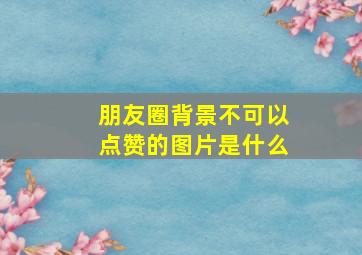 朋友圈背景不可以点赞的图片是什么